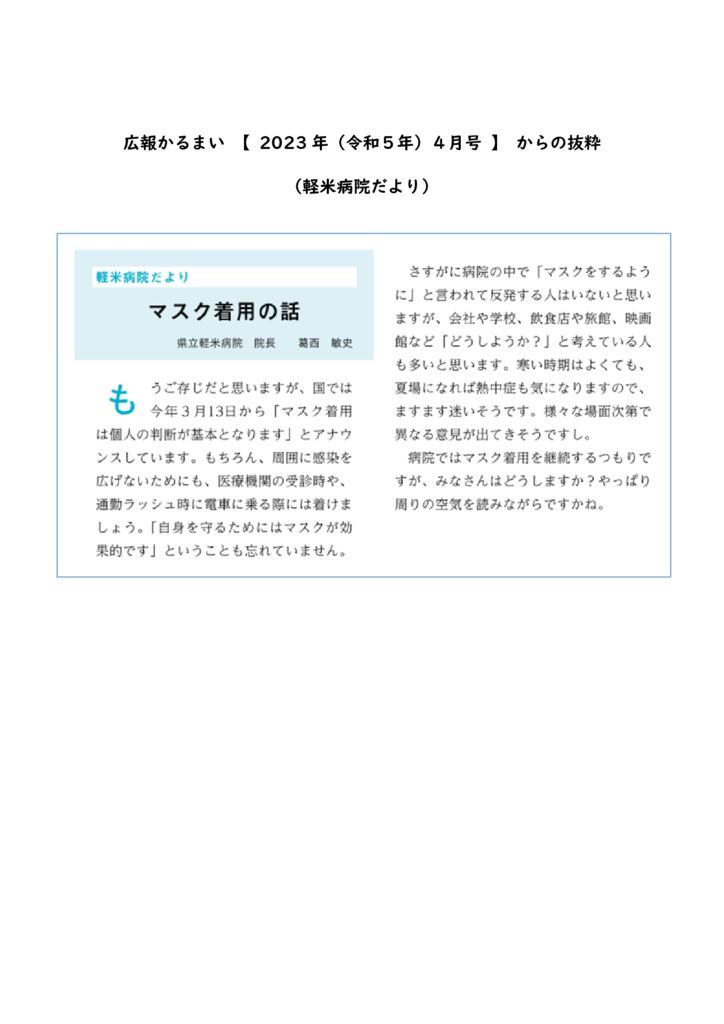 広報かるまい 【 2023年（令和５年）４月号 】 からの抜粋

（軽米病院だより）

軽米病院だより

マスク着用の話

県立軽米病院　院長　　葛西　敏史

もうご存じだと思いますが、国では今年３月13日から「マスク着用は個人の判断が基本となります」とアナウンスしています。もちろん、周囲に感染を広げないためにも、医療機関の受診時や、通勤ラッシュ時に電車に乗る際には着けましょう。「自身を守るためにはマスクが効果的です」ということも忘れていません。

さすがに病院の中で「マスクをするように」と言われて反発する人はいないと思いますが、会社や学校、飲食店や旅館、映画館など「どうしようか？」と考えている人も多いと思います。寒い時期はよくても、夏場になれば熱中症も気になりますので、ますます迷いそうです。様々な場面次第で異なる意見が出てきそうですし。

病院ではマスク着用を継続するつもりですが、みなさんはどうしますか？やっぱり周りの空気を読みながらですかね。